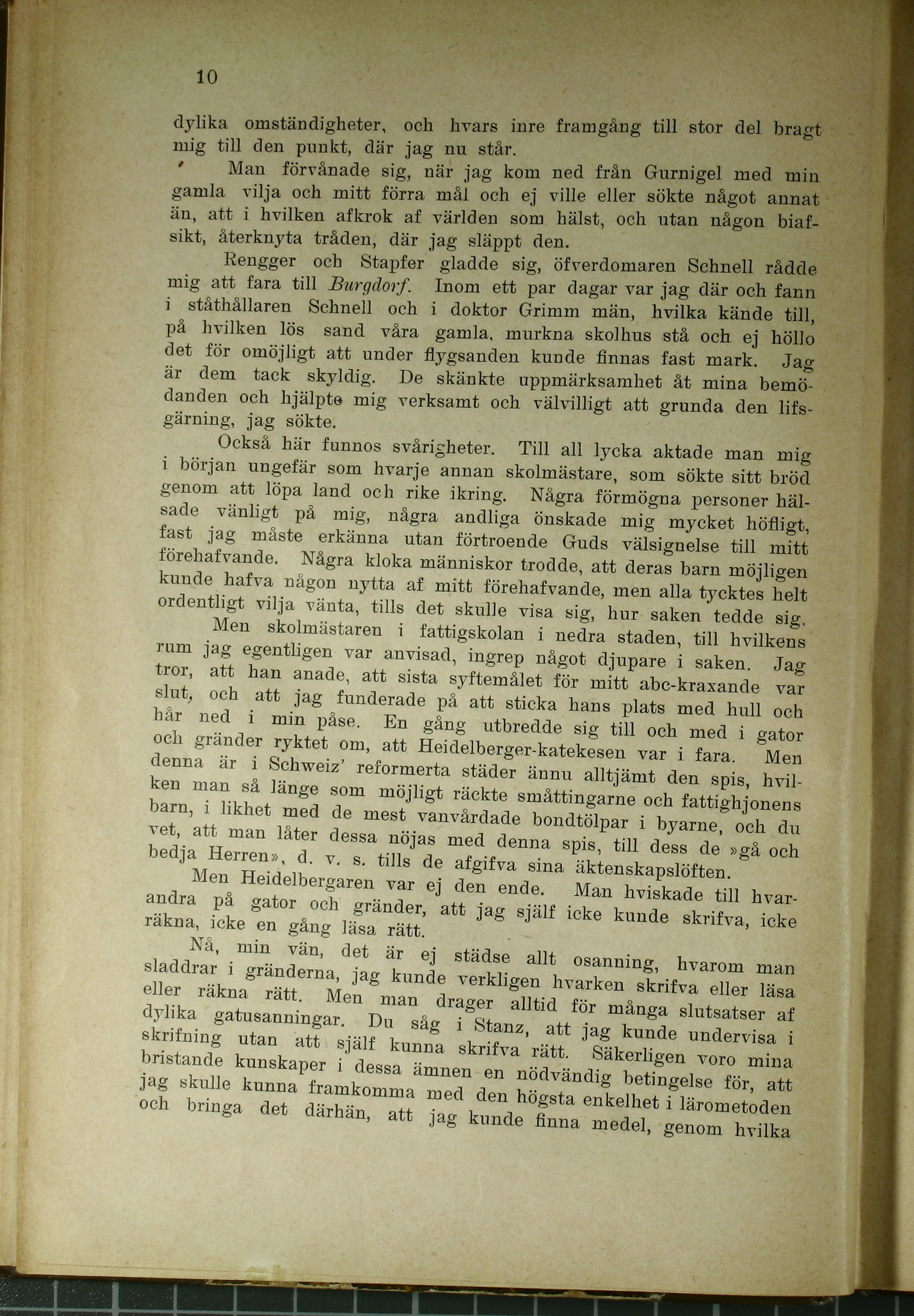 10

dylika omständigheter, och hvars inre framgång till stor del bragt mig till den punkt, där jag nu står.

Man förvånade sig, när jag kom ned från Gurnigel med min gamla vilja och mitt förra mål och ej ville eller sökte något annat än, att i hvilken afkrok af världen som hälst, och utan någon biafsikt, återknyta tråden, där jag släppt den.

Rengger och Stapfer gladde sig, öfverdomaren Schnell rådde mig att fara till Burgdorf. Inom ett par dagar var jag där och fann i ståthållaren Schnell och i doktor Grimm män, hvilka kände till, på hvilken lös sand våra gamla, murkna skolhus stå och ej höllo det för omöjligt att under flygsanden kunde finnas fast mark. Jag är dem tack skyldig. De skänkte uppmärksamhet åt mina bemödanden och hjälpte mig verksamt och välvilligt att grunda den lifsgärning, jag sökte.

Också här funnos svårigheter. Till all lycka aktade man mig i början ungefär som hvarje annan skolmästare, som sökte sitt bröd genom att löpa land och rike ikring. Några förmögna personer hälsade vänligt på mig, några andliga önskade mig mycket höfligt, fast jag måste erkänna utan förtroende Guds välsignelse till mitt förehafvande. Några kloka människor trodde, att deras barn möjligen kunde hafva någon nytta af mitt förehafvande, men alla tycktes helt ordentligt vilja vänta, tills det skulle visa sig, hur saken tedde sig.

Men skolmästaren i fattigskolan i nedra staden, till hvilkens rum jag egentligen var anvisad, ingrep något djupare i saken. Jag tror, att han anade, att sista syftemålet för mitt abc-kraxande var slut, och att jag funderade på att sticka hans plats med hull och hår ned i min påse. En gång utbredde sig till och med i gator och gränder ryktet om, att Heidelberger-katekesen var i fara. Men denna är i Schweiz' reformerta städer ännu alltjämt den spis, hvilken man så länge som möjligt räckte småttingarne och fattighjonens barn, i likhet med de mest vanvårdade bondtölpar i byarne, och du vet, att man låter dessa nöjas med denna spis, till dess de »gå och bedja Herren», d. v. s. tills de afgifva sina äktenskapslöften.

Men Heidelbergaren var ej den ende. Man hviskade till hvarandra på gator och gränder, att jag själf icke kunde skrifva, icke räkna, icke en gång läsa rätt.

Nå, min vän, det är ej städse allt osanning, hvarom man sladdrar i gränderna, jag kunde verkligen hvarken skrifva eller läsa eller räkna rätt. Men man drager alltid för många slutsatser af dylika gatusanningar. Du såg i Stanz, att jag kunde undervisa i skrifning utan att själf kunna skrifva rätt. Säkerligen voro mina bristande kunskaper i dessa ämnen en nödvändig betingelse för, att jag skulle kunna framkomma med den högsta enkelhet i lärometoden och bringa det därhän, att jag kunde finna medel, genom hvilka